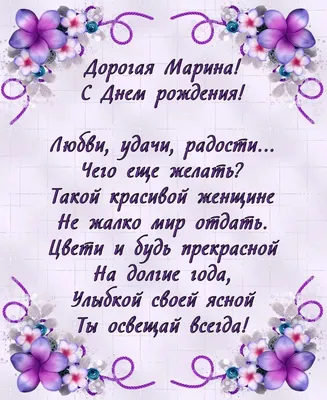 Дорогая Марина!
С Днем рождения!

Любви, удачи, радости...
Чего еще желать?
Такой красивой женщине
Не жалко мир отдать.
Цвети и будь прекрасной
На долгие года,
Улыбкой своей ясной
Ты освещай всегда!